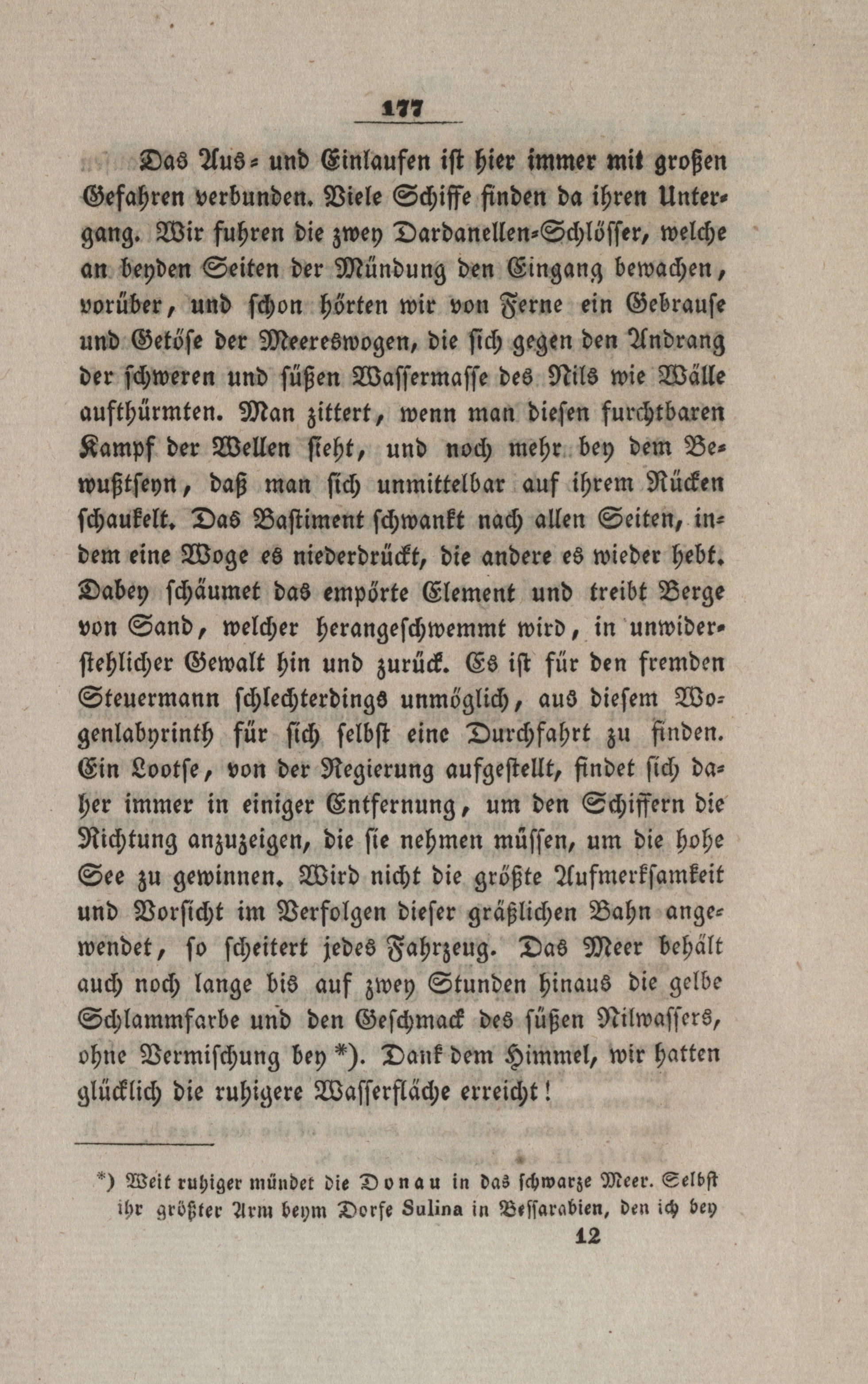 177

Das Aus- und Einlaufen ist hier immer mit großen Gefahren verbunden. Viele Schiffe finden da ihren Untergang. Wir fuhren die zwey Dardanellen-Schlösser, welche an beyden Seiten der Mündung den Eingang bewachen, vorüber, und schon hörten wir von Ferne ein Gebrause und Getöse der Meereswogen, die sich gegen den Andrang der schweren und süßen Wassermasse des Nils wie Wälle aufthürmten. Man zittert, wenn man diesen furchtbaren Kampf der Wellen sieht, und noch mehr bey dem Bewußtseyn, daß man sich unmittelbar auf ihrem Rücken schaukelt. Das Bastiment schwankt nach allen Seiten, indem eine Woge es niederdrückt, die andere es wieder hebt. Dabey schäumet das empörte Element und treibt Berge von Sand, welcher herangeschwemmt wird, in unwiderstehlicher Gewalt hin und zurück. Es ist für den fremden Steuermann schlechterdings unmöglich, aus diesem Wogenlabyrinth für sich selbst eine Durchfahrt zu finden. Ein Lootse, von der Regierung aufgestellt, findet sich daher immer in einiger Entfernung, um den Schiffern die Richtung anzuzeigen, die sie nehmen müssen, um die hohe See zu gewinnen. Wird nicht die größte Aufmerksamkeit und Vorsicht im Verfolgen dieser gräßlichen Bahn angewendet, so scheitert jedes Fahrzeug. Das Meer behält auch noch lange bis auf zwey Stunden hinaus die gelbe Schlammfarbe und den Geschmack des süßen Nilwassers, ohne Vermischung bey *). Dank dem Himmel, wir hatten glücklich die ruhigere Wasserfläche erreicht!

*) Weit ruhiger mündet die Donau in das schwarze Meer. Selbst ihr größter Arm beym Dorfe Sulina in Bessarabien, den ich bey

12